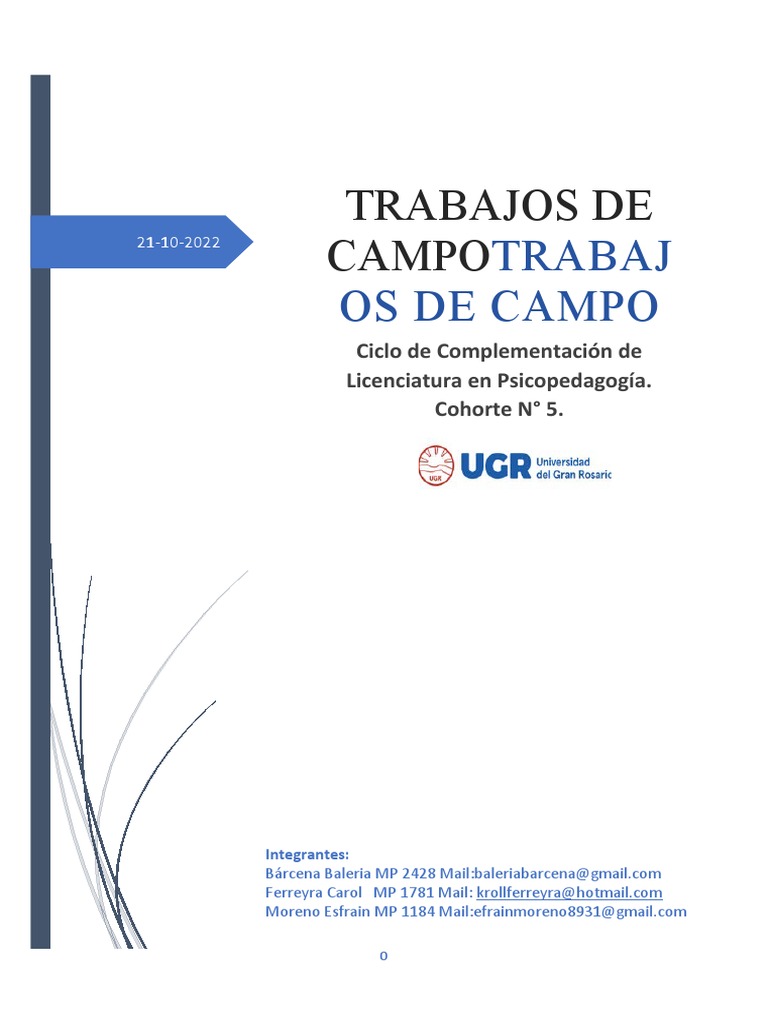 21-10-2022

TRABAJOS DE CAMPOTRABAJOS DE CAMPO

Ciclo de Complementación de Licenciatura en Psicopedagogía. Cohorte N° 5.

UGR UGR Universidad del Gran Rosario

Integrantes:
Bárcena Baleria MP 2428 Mail:baleriabarcena@gmail.com
Ferreyra Carol MP 1781 Mail: krollferreyra@hotmail.com
Moreno Esfrain MP 1184 Mail:efrainmoreno8931@gmail.com

0